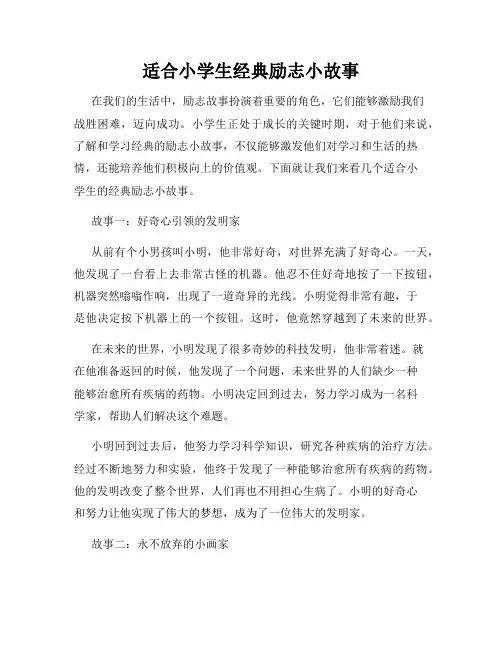 适合小学生经典励志小故事

在我们的生活中，励志故事扮演着重要的角色，它们能够激励我们战胜困难，迈向成功。小学生正处于成长的关键时期，对于他们来说，了解和学习经典的励志小故事，不仅能够激发他们对学习和生活的热情，还能培养他们积极向上的价值观。下面就让我们来看几个适合小学生的经典励志小故事。

故事一：好奇心引领的发明家

从前有个小男孩叫小明，他非常好奇，对世界充满了好奇心。一天，他发现了一台看上去非常古怪的机器。他忍不住好奇地按了一下按钮，机器突然嗡嗡作响，出现了一道奇异的光线。小明觉得非常有趣，于是他决定按下机器上的一个按钮。这时，他竟然穿越到了未来的世界。

在未来的世界，小明发现了很多奇妙的科技发明，他非常着迷。就在他准备返回的时候，他发现了一个问题，未来世界的人们缺少一种能够治愈所有疾病的药物。小明决定回到过去，努力学习成为一名科学家，帮助人们解决这个难题。

小明回到过去后，他努力学习科学知识，研究各种疾病的治疗方法。经过不断地努力和实验，他终于发现了一种能够治愈所有疾病的药物。他的发明改变了整个世界，人们再也不用担心生病了。小明的好奇心和努力让他实现了伟大的梦想，成为了一位伟大的发明家。

故事二：永不放弃的小画家